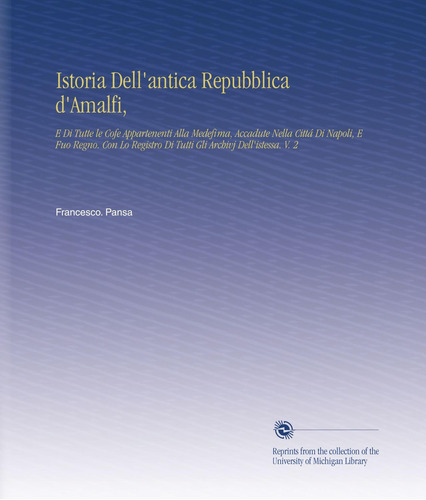 Istoria Dell'antica Repubblica d'Amalfi,

E Di Tutte le Cofe Appartenenti Alla Medefima, Accadute Nella Cittá Di Napoli, E Fuo Regno. Con Lo Registro Di Tutti Gli Archivj Dell'istessa. V. 2

Francesco. Pansa

Reprints from the collection of the University of Michigan Library